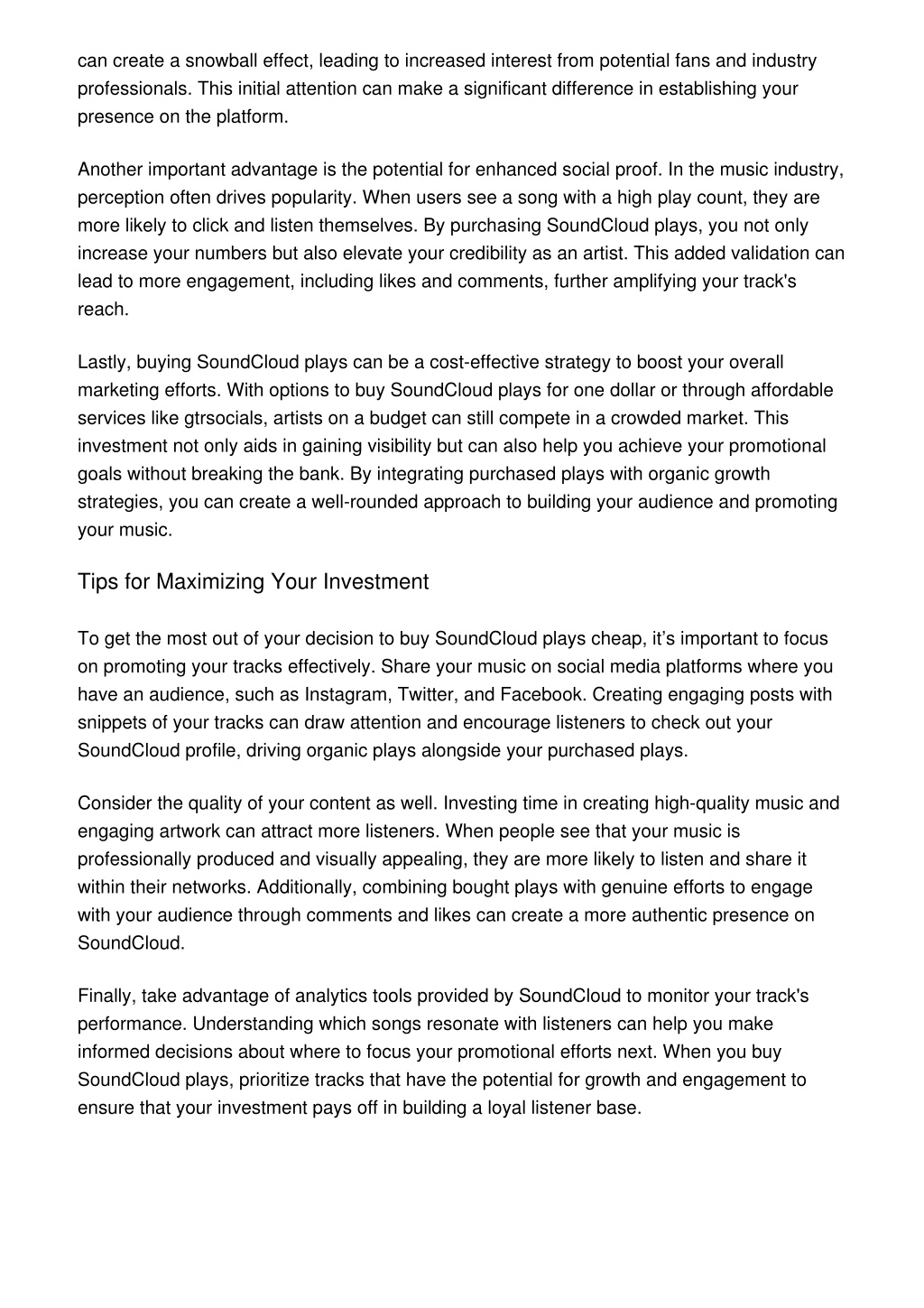 can create a snowball effect, leading to increased interest from potential fans and industry professionals. This initial attention can make a significant difference in establishing your presence on the platform.

Another important advantage is the potential for enhanced social proof. In the music industry, perception often drives popularity. When users see a song with a high play count, they are more likely to click and listen themselves. By purchasing SoundCloud plays, you not only increase your numbers but also elevate your credibility as an artist. This added validation can lead to more engagement, including likes and comments, further amplifying your track's reach.

Lastly, buying SoundCloud plays can be a cost-effective strategy to boost your overall marketing efforts. With options to buy SoundCloud plays for one dollar or through affordable services like gtrsocials, artists on a budget can still compete in a crowded market. This investment not only aids in gaining visibility but can also help you achieve your promotional goals without breaking the bank. By integrating purchased plays with organic growth strategies, you can create a well-rounded approach to building your audience and promoting your music.

Tips for Maximizing Your Investment

To get the most out of your decision to buy SoundCloud plays cheap, it’s important to focus on promoting your tracks effectively. Share your music on social media platforms where you have an audience, such as Instagram, Twitter, and Facebook. Creating engaging posts with snippets of your tracks can draw attention and encourage listeners to check out your SoundCloud profile, driving organic plays alongside your purchased plays.

Consider the quality of your content as well. Investing time in creating high-quality music and engaging artwork can attract more listeners. When people see that your music is professionally produced and visually appealing, they are more likely to listen and share it within their networks. Additionally, combining bought plays with genuine efforts to engage with your audience through comments and likes can create a more authentic presence on SoundCloud.

Finally, take advantage of analytics tools provided by SoundCloud to monitor your track's performance. Understanding which songs resonate with listeners can help you make informed decisions about where to focus your promotional efforts next. When you buy SoundCloud plays, prioritize tracks that have the potential for growth and engagement to ensure that your investment pays off in building a loyal listener base.